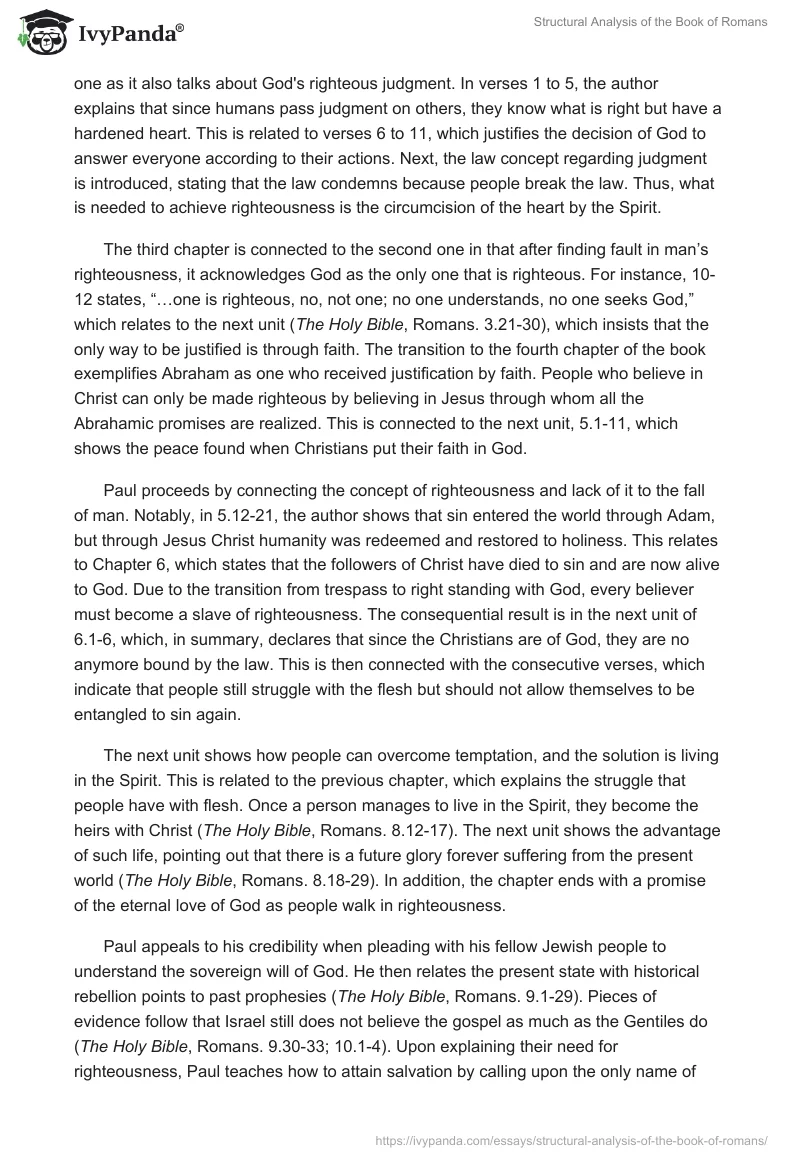 IvyPanda®

Structural Analysis of the Book of Romans

one as it also talks about God's righteous judgment. In verses 1 to 5, the author explains that since humans pass judgment on others, they know what is right but have a hardened heart. This is related to verses 6 to 11, which justifies the decision of God to answer everyone according to their actions. Next, the law concept regarding judgment is introduced, stating that the law condemns because people break the law. Thus, what is needed to achieve righteousness is the circumcision of the heart by the Spirit.

The third chapter is connected to the second one in that after finding fault in man's righteousness, it acknowledges God as the only one that is righteous. For instance, 10-12 states, "…one is righteous, no, not one; no one understands, no one seeks God," which relates to the next unit (The Holy Bible, Romans. 3.21-30), which insists that the only way to be justified is through faith. The transition to the fourth chapter of the book exemplifies Abraham as one who received justification by faith. People who believe in Christ can only be made righteous by believing in Jesus through whom all the Abrahamic promises are realized. This is connected to the next unit, 5.1-11, which shows the peace found when Christians put their faith in God.

Paul proceeds by connecting the concept of righteousness and lack of it to the fall of man. Notably, in 5.12-21, the author shows that sin entered the world through Adam, but through Jesus Christ humanity was redeemed and restored to holiness. This relates to Chapter 6, which states that the followers of Christ have died to sin and are now alive to God. Due to the transition from trespass to right standing with God, every believer must become a slave of righteousness. The consequential result is in the next unit of 6.1-6, which, in summary, declares that since the Christians are of God, they are no anymore bound by the law. This is then connected with the consecutive verses, which indicate that people still struggle with the flesh but should not allow themselves to be entangled to sin again.

The next unit shows how people can overcome temptation, and the solution is living in the Spirit. This is related to the previous chapter, which explains the struggle that people have with flesh. Once a person manages to live in the Spirit, they become the heirs with Christ (The Holy Bible, Romans. 8.12-17). The next unit shows the advantage of such life, pointing out that there is a future glory forever suffering from the present world (The Holy Bible, Romans. 8.18-29). In addition, the chapter ends with a promise of the eternal love of God as people walk in righteousness.

Paul appeals to his credibility when pleading with his fellow Jewish people to understand the sovereign will of God. He then relates the present state with historical rebellion points to past prophesies (The Holy Bible, Romans. 9.1-29). Pieces of evidence follow that Israel still does not believe the gospel as much as the Gentiles do (The Holy Bible, Romans. 9.30-33; 10.1-4). Upon explaining their need for righteousness, Paul teaches how to attain salvation by calling upon the only name of

https://ivypanda.com/essays/structural-analysis-of-the-book-of-romans/